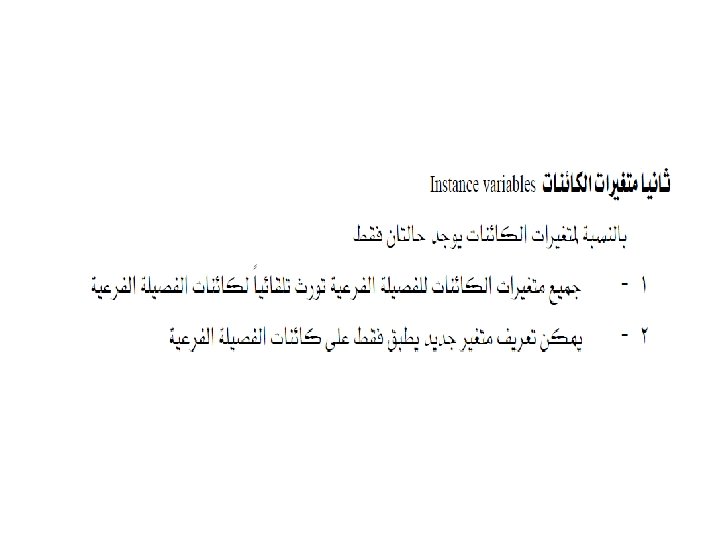 ثانيا متغيرات الكائنات Instance variables

بالنسبة لمتغيرات الكائنات يوجد حالتان فقط

١ - جميع متغيرات الكائنات للفصيلة الفرعية تورث تلقائياً لكائنات الفصيلة الفرعية

٢ - يمكن تعريف متغير جديد يطبق فقط على كائنات الفصيلة الفرعية